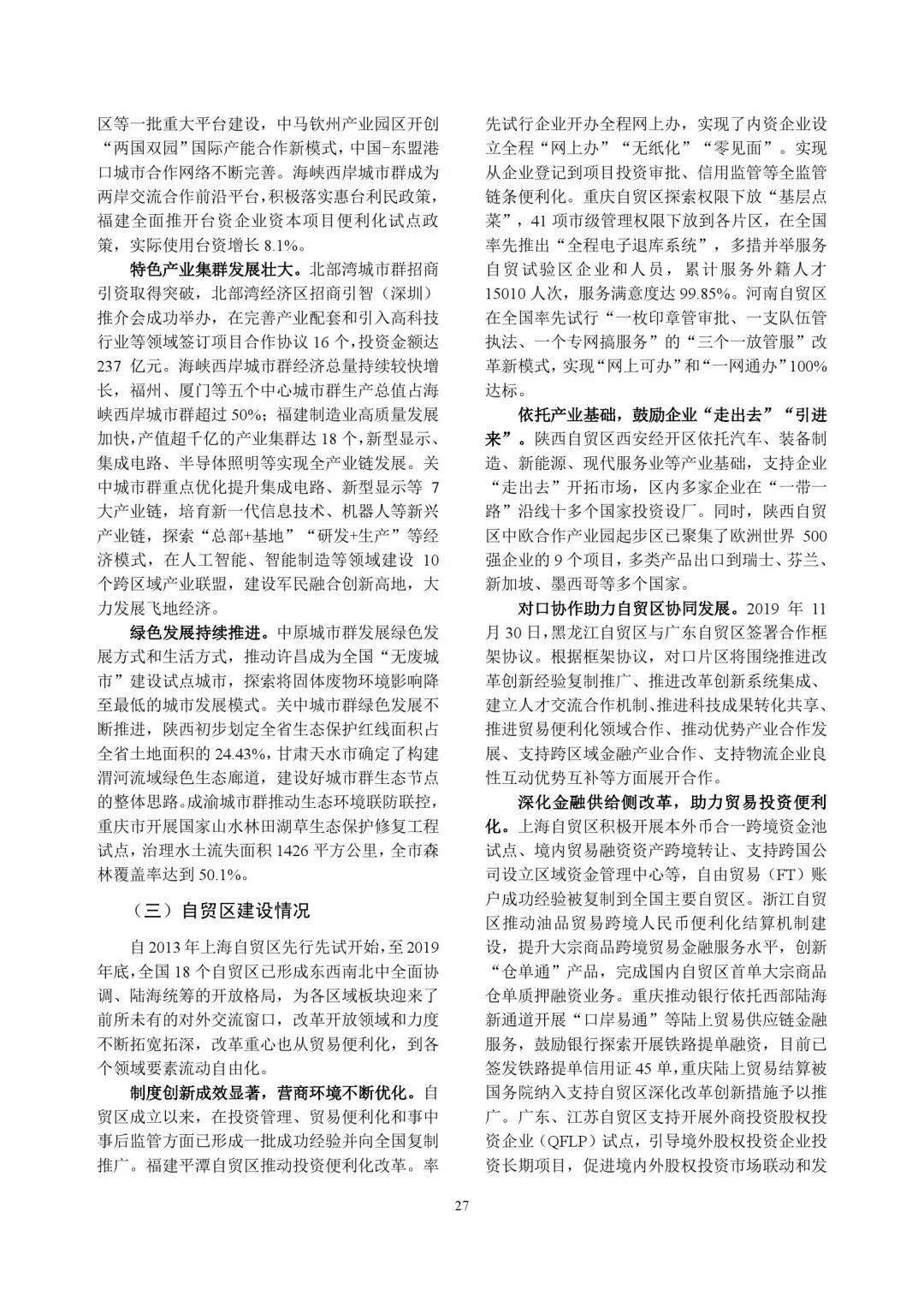 区等一批重大平台建设，中马钦州产业园区开创“两国双园”国际产能合作新模式，中国-东盟港口城市合作网络不断完善。海峡西岸城市群成为两岸交流合作前沿平台，积极落实惠台利民政策，福建全面推开台资企业资本项目便利化试点政策，实际使用台资增长 8.1%。

特色产业集群发展壮大。北部湾城市群招商引资取得突破，北部湾经济区招商引智（深圳）推介会成功举办，在完善产业配套和引入高科技行业等领域签订项目合作协议 16 个，投资金额达 237 亿元。海峡西岸城市群经济总量持续较快增长，福州、厦门等五个中心城市群生产总值占海峡西岸城市群超过 50%；福建制造业高质量发展加快，产值超千亿的产业集群达 18 个，新型显示、集成电路、半导体照明等实现全产业链发展。关中城市群重点优化提升集成电路、新型显示等 7 大产业链，培育新一代信息技术、机器人等新兴产业链，探索“总部+基地”“研发+生产”等经济模式，在人工智能、智能制造等领域建设 10 个跨区域产业联盟，建设军民融合创新高地，大力发展飞地经济。

绿色发展持续推进。中原城市群发展绿色发展方式和生活方式，推动许昌成为全国“无废城市”建设试点城市，探索将固体废物环境影响降至最低的城市发展模式。关中城市群绿色发展不断推进，陕西初步划定全省生态保护红线面积占全省土地面积的 24.43%，甘肃天水市确定了构建渭河流域绿色生态廊道，建设好城市群生态节点的整体思路。成渝城市群推动生态环境联防联控，重庆市开展国家山水林田湖草生态保护修复工程试点，治理水土流失面积 1426 平方公里，全市森林覆盖率达到 50.1%。

（三）自贸区建设情况

自 2013 年上海自贸区先行先试开始，至 2019 年底，全国 18 个自贸区已形成东西南北中全面协调、陆海统筹的开放格局，为各区域板块迎来了前所未有的对外交流窗口，改革开放领域和力度不断拓宽拓深，改革重心也从贸易便利化，到各个领域要素流动自由化。

制度创新成效显著，营商环境不断优化。自贸区成立以来，在投资管理、贸易便利化和事中事后监管方面已形成一批成功经验并向全国复制推广。福建平潭自贸区推动投资便利化改革。率先试行企业开办全程网上办，实现了内资企业设立全程“网上办”“无纸化”“零见面”。实现从企业登记到项目投资审批、信用监管等全监管链条便利化。重庆自贸区探索权限下放“基层点菜”，41 项市级管理权限下放到各片区，在全国率先推出“全程电子退库系统”，多措并举服务自贸试验区企业和人员，累计服务外籍人才 15010 人次，服务满意度达 99.85%。河南自贸区在全国率先试行“一枚印章管审批、一支队伍管执法、一个专网搞服务”的“三个一放管服”改革新模式，实现“网上可办”和“一网通办”100%达标。

依托产业基础，鼓励企业“走出去”“引进来”。陕西自贸区西安经开区依托汽车、装备制造、新能源、现代服务业等产业基础，支持企业“走出去”开拓市场，区内多家企业在“一带一路”沿线十多个国家投资设厂。同时，陕西自贸区中欧合作产业园起步区已聚集了欧洲世界 500 强企业的 9 个项目，多类产品出口到瑞士、芬兰、新加坡、墨西哥等多个国家。

对口协作助力自贸区协同发展。2019 年 11 月 30 日，黑龙江自贸区与广东自贸区签署合作框架协议。根据框架协议，对口片区将围绕推进改革创新经验复制推广、推进改革创新系统集成、建立人才交流合作机制、推进科技成果转化共享、推进贸易便利化领域合作、推动优势产业合作发展、支持跨区域金融产业合作、支持物流企业良性互动优势互补等方面展开合作。

深化金融供给侧改革，助力贸易投资便利化。上海自贸区积极开展本外币合一跨境资金池试点、境内贸易融资资产跨境转让、支持跨国公司设立区域资金管理中心等，自由贸易（FT）账户成功经验被复制到全国主要自贸区。浙江自贸区推动油品贸易跨境人民币便利化结算机制建设，提升大宗商品跨境贸易金融服务水平，创新“仓单通”产品，完成国内自贸区首单大宗商品仓单质押融资业务。重庆推动银行依托西部陆海新通道开展“口岸易通”等陆上贸易供应链金融服务，鼓励银行探索开展铁路提单融资，目前已签发铁路提单信用证 45 单，重庆陆上贸易结算被国务院纳入支持自贸区深化改革创新措施予以推广。广东、江苏自贸区支持开展外商投资股权投资企业（QFLP）试点，引导境外股权投资企业投资长期项目，促进境内外股权投资市场联动和发

27